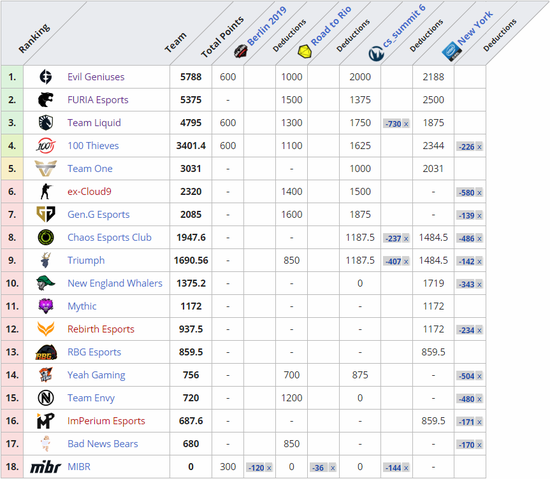 | Ranking | Team | Total Points | Berlin 2019 | Deductions | Road to Rio | Deductions | cs_summit 6 | Deductions | New York | Deductions |
|---|---|---|---|---|---|---|---|---|---|---|
| 1. | Evil Geniuses | 5788 | 600 | | 1000 | | 2000 | | 2188 | |
| 2. | FURIA Esports | 5375 | - | | 1500 | | 1375 | | 2500 | |
| 3. | Team Liquid | 4795 | 600 | | 1300 | | 1750 | -730 x | 1875 | |
| 4. | 100 Thieves | 3401.4 | 600 | | 1100 | | 1625 | | 2344 | -226 x |
| 5. | Team One | 3031 | - | | - | | 1000 | | 2031 | |
| 6. | ex-Cloud9 | 2320 | - | | 1400 | | 1500 | | - | -580 x |
| 7. | Gen.G Esports | 2085 | - | | 1600 | | 1875 | | - | -139 x |
| 8. | Chaos Esports Club | 1947.6 | - | | - | | 1187.5 | -237 x | 1484.5 | -486 x |
| 9. | Triumph | 1690.56 | - | | 850 | | 1187.5 | -407 x | 1484.5 | -142 x |
| 10. | New England Whalers | 1375.2 | - | | - | | 0 | | 1719 | -343 x |
| 11. | Mythic | 1172 | - | | - | | - | | 1172 | |
| 12. | Rebirth Esports | 937.5 | - | | - | | - | | 1172 | -234 x |
| 13. | RBG Esports | 859.5 | - | | - | | - | | 859.5 | |
| 14. | Yeah Gaming | 756 | - | | 700 | | 875 | | - | -504 x |
| 15. | Team Envy | 720 | - | | 1200 | | 0 | | - | -480 x |
| 16. | ImPerium Esports | 687.6 | - | | - | | - | | 859.5 | -171 x |
| 17. | Bad News Bears | 680 | - | | 850 | | - | | - | -170 x |
| 18. | MIBR | 0 | 300 | -120 x | 0 | -36 x | 0 | -144 x | - | |